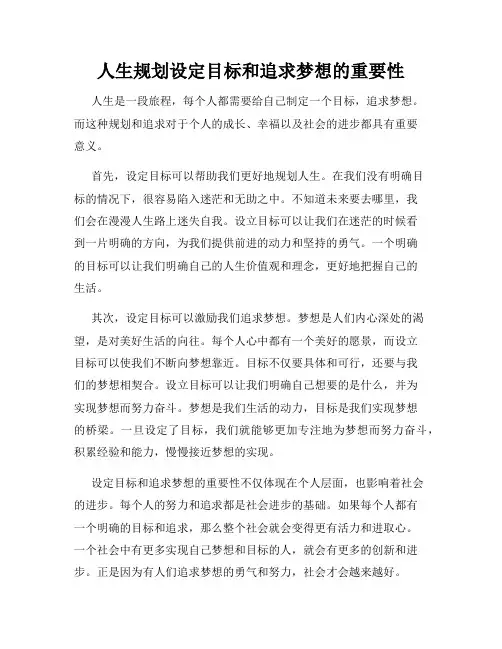 人生规划设定目标和追求梦想的重要性

人生是一段旅程，每个人都需要给自己制定一个目标，追求梦想。而这种规划和追求对于个人的成长、幸福以及社会的进步都具有重要意义。

首先，设定目标可以帮助我们更好地规划人生。在我们没有明确目标的情况下，很容易陷入迷茫和无助之中。不知道未来要去哪里，我们会在漫漫人生路上迷失自我。设立目标可以让我们在迷茫的时候看到一片明确的方向，为我们提供前进的动力和坚持的勇气。一个明确的目标可以让我们明确自己的人生价值观和理念，更好地把握自己的生活。

其次，设定目标可以激励我们追求梦想。梦想是人们内心深处的渴望，是对美好生活的向往。每个人心中都有一个美好的愿景，而设立目标可以使我们不断向梦想靠近。目标不仅要具体和可行，还要与我们的梦想相契合。设立目标可以让我们明确自己想要的是什么，并为实现梦想而努力奋斗。梦想是我们生活的动力，目标是我们实现梦想的桥梁。一旦设定了目标，我们就能够更加专注地为梦想而努力奋斗，积累经验和能力，慢慢接近梦想的实现。

设定目标和追求梦想的重要性不仅体现在个人层面，也影响着社会的进步。每个人的努力和追求都是社会进步的基础。如果每个人都有一个明确的目标和追求，那么整个社会就会变得更有活力和进取心。一个社会中有更多实现自己梦想和目标的人，就会有更多的创新和进步。正是因为有人们追求梦想的勇气和努力，社会才会越来越好。